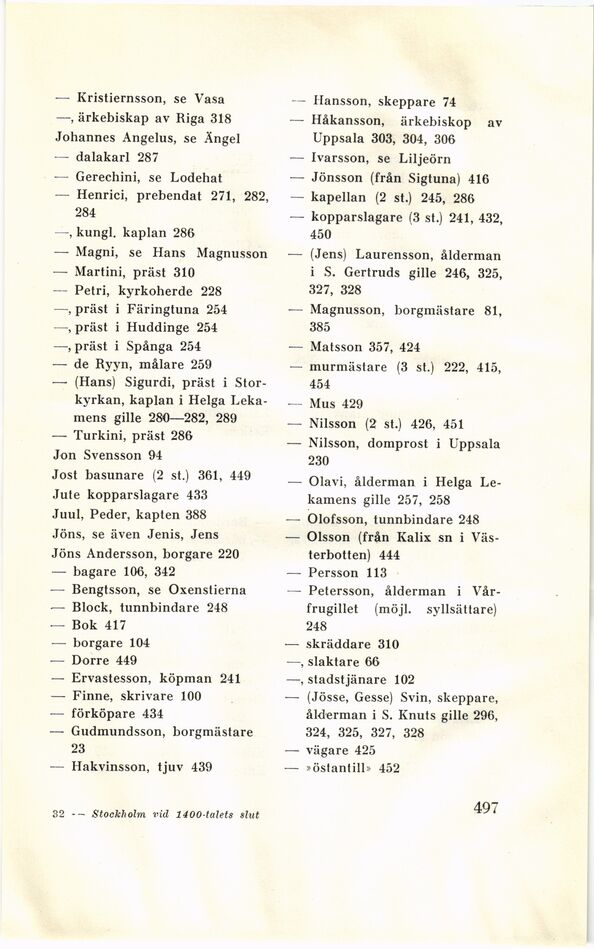 — Kristiernsson, se Vasa
—, ärkebiskap av Riga 318
Johannes Angelus, se Ängel
— dalakarl 287
— Gerechini, se Lodehat
— Henrici, prebendat 271, 282, 284
—, kungl. kaplan 286
— Magni, se Hans Magnusson
— Martini, präst 310
— Petri, kyrkoherde 228
—, präst i Färingtuna 254
—, präst i Huddinge 254
—, präst i Spånga 254
— de Ryyn, målare 259
— (Hans) Sigurdi, präst i Storkyrkan, kaplan i Helga Lekamens gille 280—282, 289
— Turkini, präst 286
Jon Svensson 94
Jost basunare (2 st.) 361, 449
Jute kopparslagare 433
Juul, Peder, kapten 388
Jöns, se även Jenis, Jens
Jöns Andersson, borgare 220
— bagare 106, 342
— Bengtsson, se Oxenstierna
— Block, tunnbindare 248
— Bok 417
— borgare 104
— Dorre 449
— Ervastesson, köpman 241
— Finne, skrivare 100
— förköpare 434
— Gudmundsson, borgmästare 23
— Hakvinsson, tjuv 439

— Hansson, skeppare 74
— Håkansson, ärkebiskop av Uppsala 303, 304, 306
— Ivarsson, se Liljeörn
— Jönsson (från Sigtuna) 416
— kapellan (2 st.) 245, 286
— kopparslagare (3 st.) 241, 432, 450
— (Jens) Laurensson, ålderman i S. Gertruds gille 246, 325, 327, 328
— Magnusson, borgmästare 81, 385
— Matsson 357, 424
— murmästare (3 st.) 222, 415, 454
— Mus 429
— Nilsson (2 st.) 426, 451
— Nilsson, domprost i Uppsala 230
— Olavi, ålderman i Helga Lekamens gille 257, 258
— Olofsson, tunnbindare 248
— Olsson (från Kalix sn i Västerbotten) 444
— Persson 113
— Petersson, ålderman i Vårfrugillet (möjl. syllsättare) 248
— skräddare 310
—, slaktare 66
—, stadstjänare 102
— (Jösse, Gesse) Svin, skeppare, ålderman i S. Knuts gille 296, 324, 325, 327, 328
— vägare 425
— »östantill» 452

32 — Stockholm vid 1400-talets slut

497